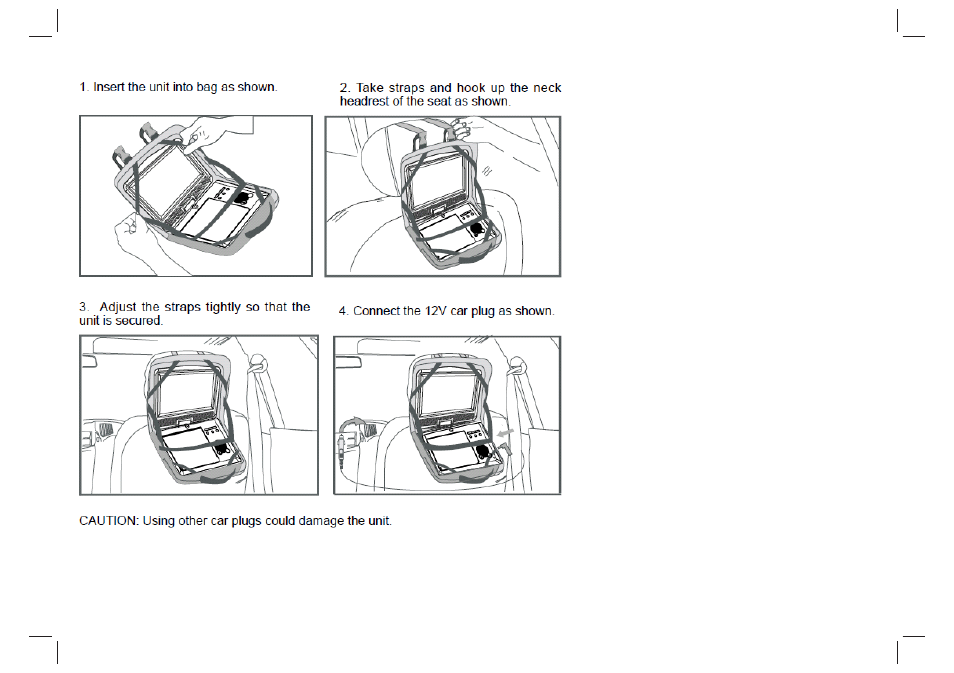 1. Insert the unit into bag as shown.

2. Take straps and hook up the neck headrest of the seat as shown.

3. Adjust the straps tightly so that the unit is secured.

4. Connect the 12V car plug as shown.

CAUTION: Using other car plugs could damage the unit.